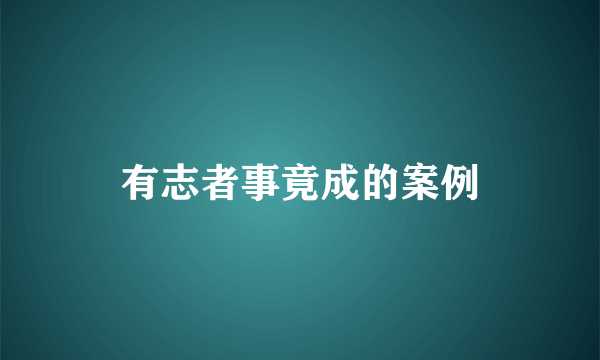 有志者事竟成的案例